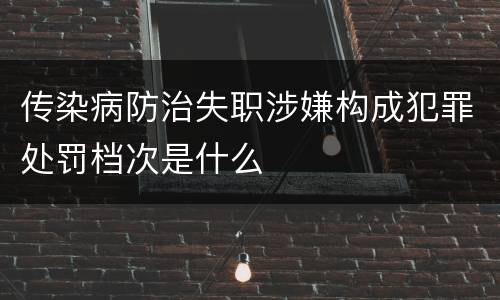 传染病防治失职涉嫌构成犯罪处罚档次是什么